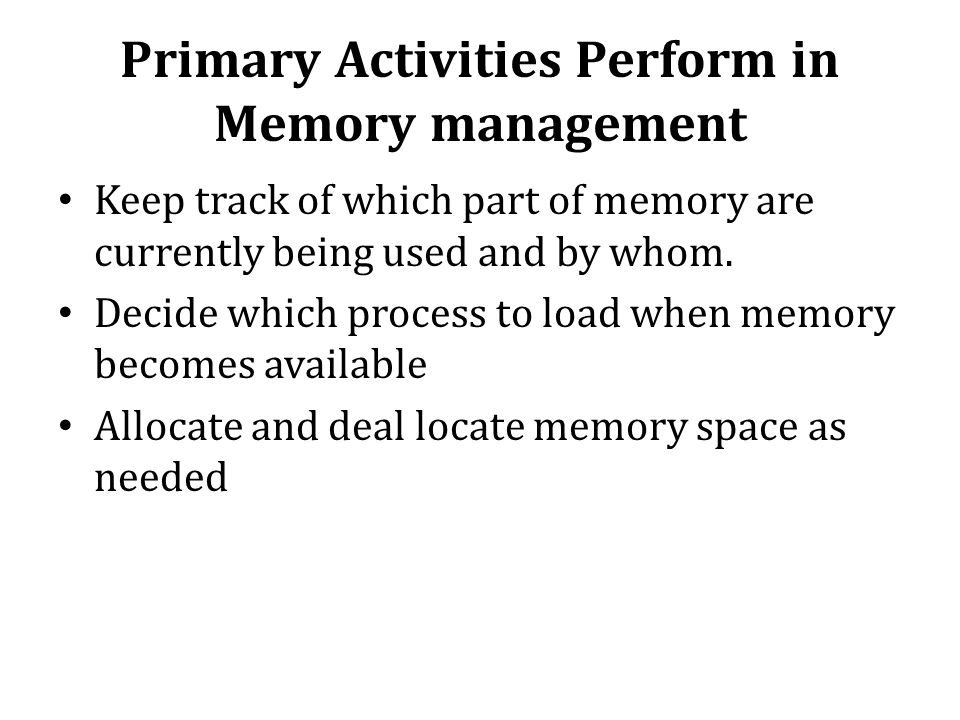 Primary Activities Perform in Memory management

• Keep track of which part of memory are currently being used and by whom.
• Decide which process to load when memory becomes available
• Allocate and deal locate memory space as needed